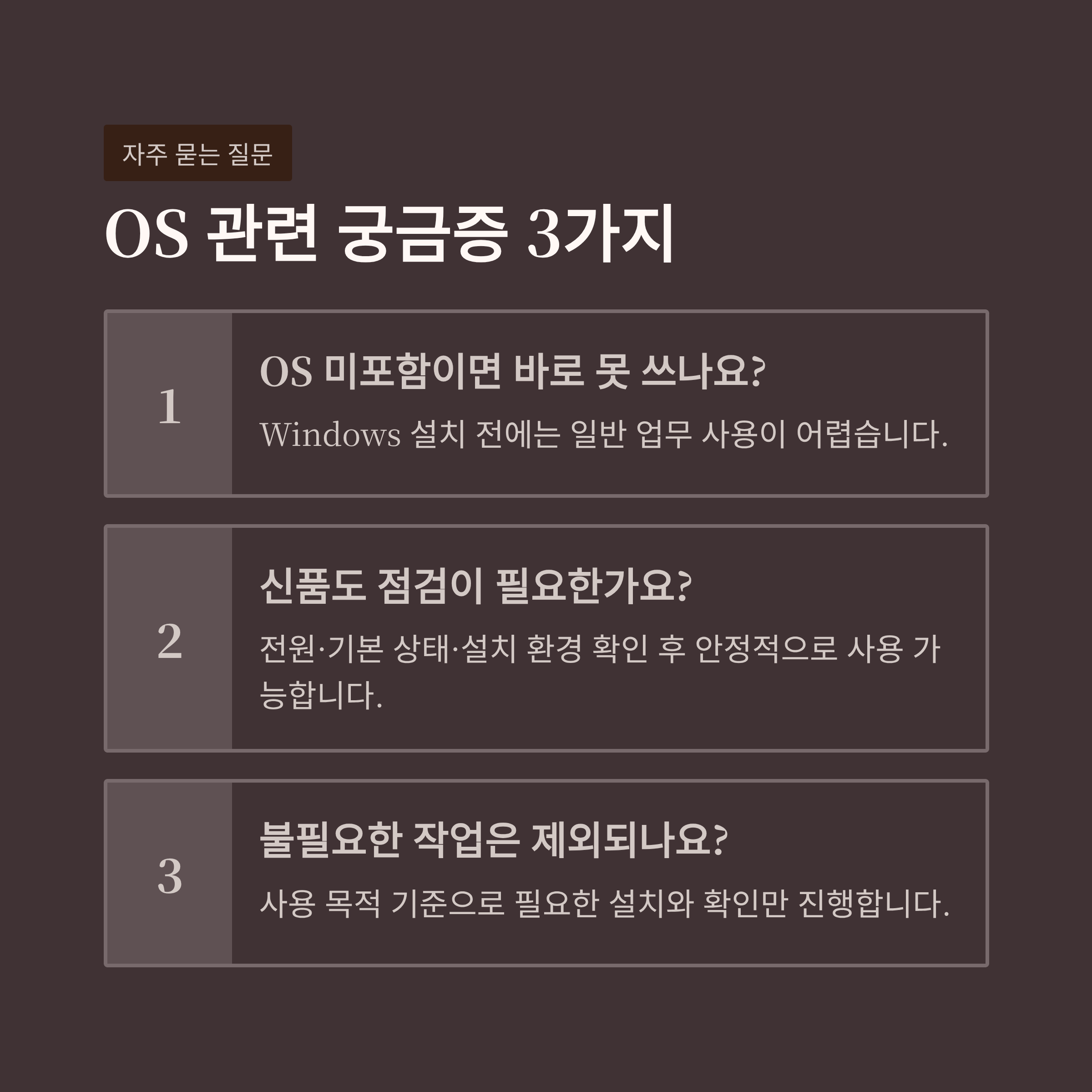 자주 묻는 질문

OS 관련 궁금증 3가지

1

OS 미포함이면 바로 못 쓰나요?

Windows 설치 전에는 일반 업무 사용이 어렵습니다.

2

신품도 점검이 필요한가요?

전원·기본 상태·설치 환경 확인 후 안정적으로 사용 가능합니다.

3

불필요한 작업은 제외되나요?

사용 목적 기준으로 필요한 설치와 확인만 진행합니다.